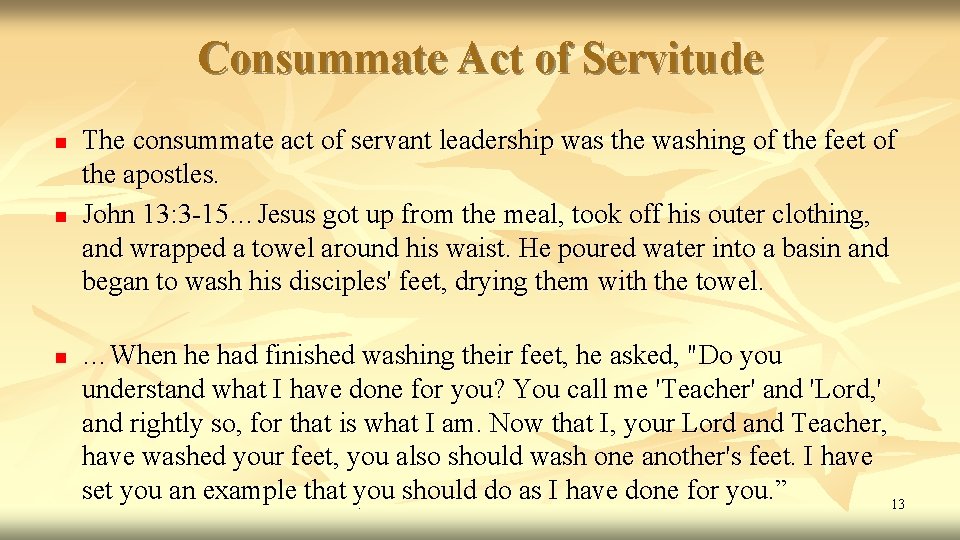 Consummate Act of Servitude

• The consummate act of servant leadership was the washing of the feet of the apostles.
• John 13:3-15…Jesus got up from the meal, took off his outer clothing, and wrapped a towel around his waist. He poured water into a basin and began to wash his disciples' feet, drying them with the towel.

• …When he had finished washing their feet, he asked, "Do you understand what I have done for you? You call me 'Teacher' and 'Lord,' and rightly so, for that is what I am. Now that I, your Lord and Teacher, have washed your feet, you also should wash one another's feet. I have set you an example that you should do as I have done for you."

13